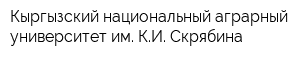 Кыргызский национальный аграрный университет им. К.И. Скрябина